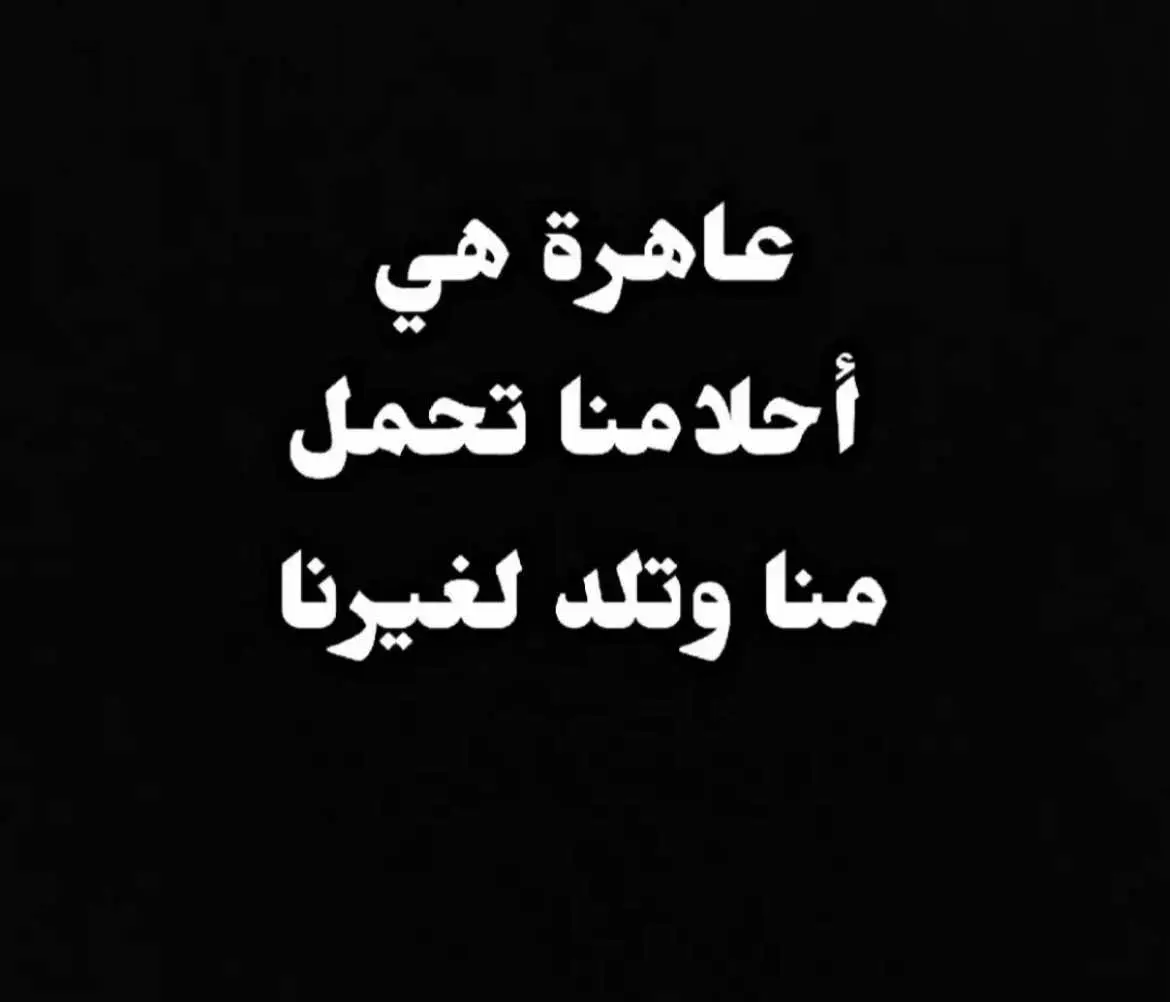 عاهرة هي
أحلامنا تحمل
منا وتلد لغيرنا